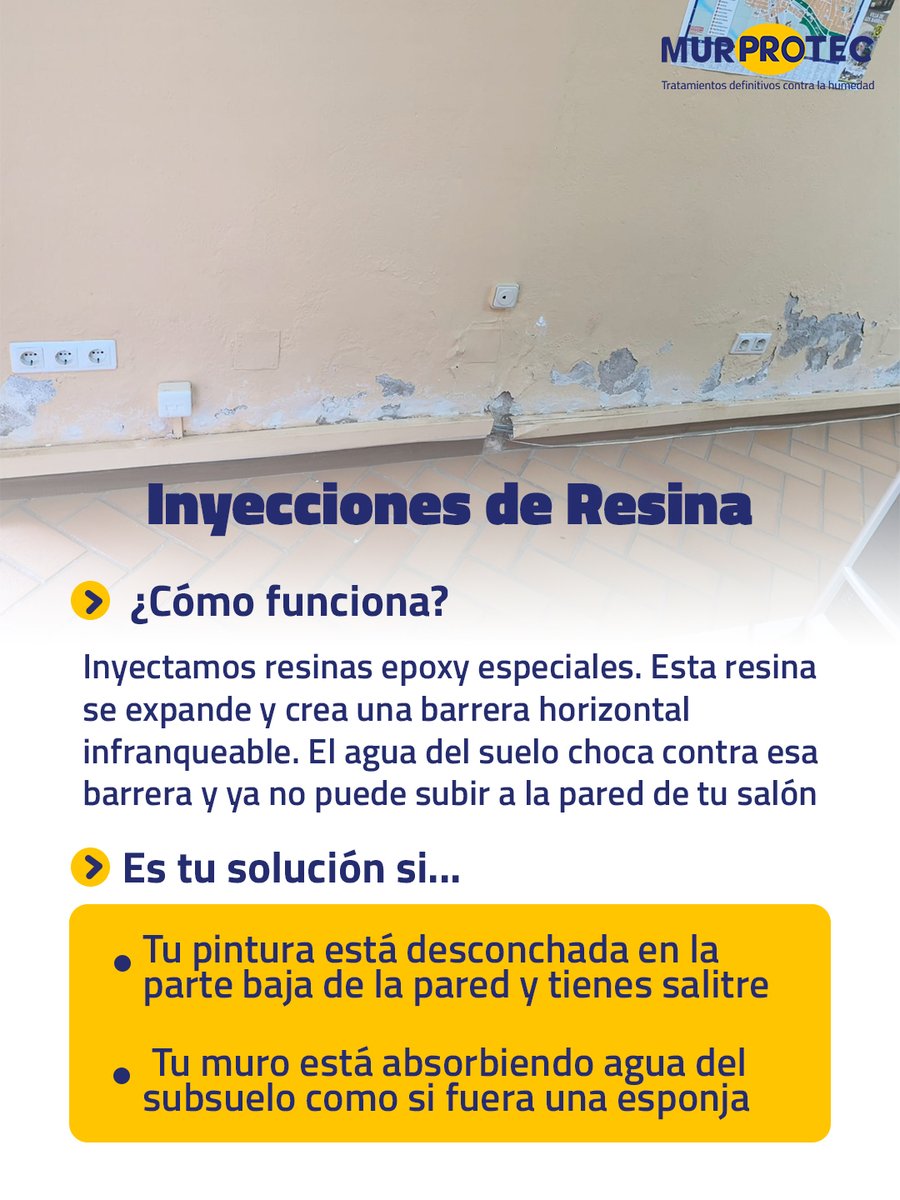 MURPROTEC
Tratamientos definitivos contra la humedad

Inyecciones de Resina

¿Cómo funciona?

Inyectamos resinas epoxy especiales. Esta resina se expande y crea una barrera horizontal infranqueable. El agua del suelo choca contra esa barrera y ya no puede subir a la pared de tu salón

Es tu solución si...

• Tu pintura está desconchada en la parte baja de la pared y tienes salitre

• Tu muro está absorbiendo agua del subsuelo como si fuera una esponja